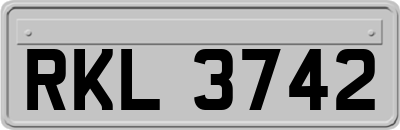 RKL 3742